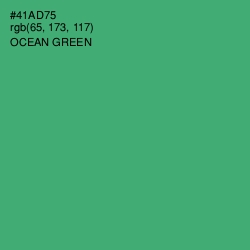 #41AD75
rgb(65, 173, 117)
OCEAN GREEN